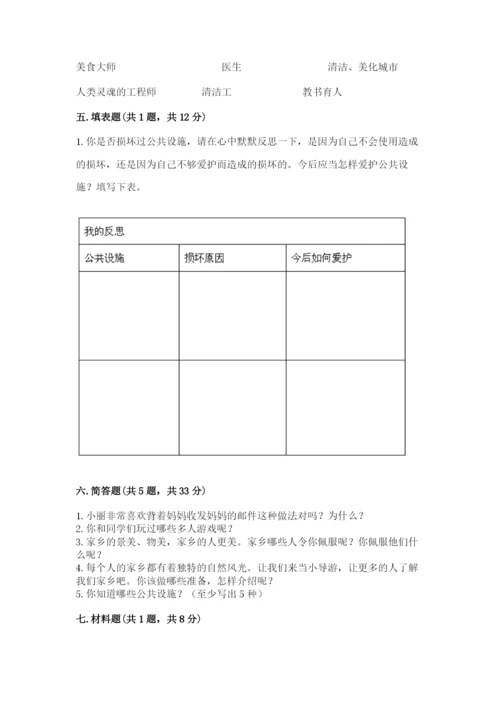 美食大师　　　　医生　　　　清洁、美化城市

人类灵魂的工程师　　　　清洁工　　　　教书育人

五. 填表题(共 1 题，共 12 分)

1. 你是否损坏过公共设施，请在心中默默反思一下，是因为自己不会使用造成的损坏，还是因为自己不够爱护而造成的损坏的。今后应当怎样爱护公共设施？填写下表。

| 我的反思 | | |
|---|---|---|
| 公共设施 | 损坏原因 | 今后如何爱护 |
| | | |
| | | |

六. 简答题(共 5 题，共 33 分)

1. 小丽非常喜欢背着妈妈收发妈妈的邮件这种做法对吗？为什么？
2. 你和同学们玩过哪些多人游戏呢？
3. 家乡的景美、物美，家乡的人更美。家乡哪些人令你佩服呢？你佩服他们什么呢？
4. 每个人的家乡都有着独特的自然风光。让我们来当小导游，让更多的人了解我们家乡吧。你该做哪些准备，怎样介绍呢？
5. 你知道哪些公共设施？（至少写出 5 种）

七. 材料题(共 1 题，共 8 分)